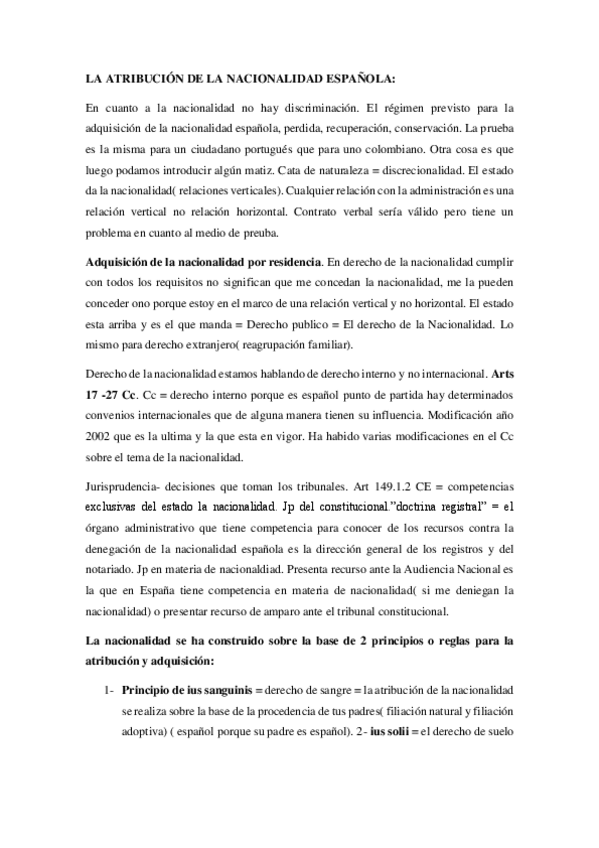 LA ATRIBUCIÓN DE LA NACIONALIDAD ESPAÑOLA:

En cuanto a la nacionalidad no hay discriminación. El régimen previsto para la adquisición de la nacionalidad española, perdida, recuperación, conservación. La prueba es la misma para un ciudadano portugués que para uno colombiano. Otra cosa es que luego podamos introducir algún matiz. Cata de naturaleza = discrecionalidad. El estado da la nacionalidad( relaciones verticales). Cualquier relación con la administración es una relación vertical no relación horizontal. Contrato verbal sería válido pero tiene un problema en cuanto al medio de preuba.

Adquisición de la nacionalidad por residencia. En derecho de la nacionalidad cumplir con todos los requisitos no significan que me concedan la nacionalidad, me la pueden conceder ono porque estoy en el marco de una relación vertical y no horizontal. El estado esta arriba y es el que manda = Derecho publico = El derecho de la Nacionalidad. Lo mismo para derecho extranjero( reagrupación familiar).

Derecho de la nacionalidad estamos hablando de derecho interno y no internacional. Arts 17 -27 Cc. Cc = derecho interno porque es español punto de partida hay determinados convenios internacionales que de alguna manera tienen su influencia. Modificación año 2002 que es la ultima y la que esta en vigor. Ha habido varias modificaciones en el Cc sobre el tema de la nacionalidad.

Jurisprudencia- decisiones que toman los tribunales. Art 149.1.2 CE = competencias exclusivas del estado la nacionalidad. Jp del constitucional."doctrina registral" = el órgano administrativo que tiene competencia para conocer de los recursos contra la denegación de la nacionalidad española es la dirección general de los registros y del notariado. Jp en materia de nacionaldiad. Presenta recurso ante la Audiencia Nacional es la que en España tiene competencia en materia de nacionalidad( si me deniegan la nacionalidad) o presentar recurso de amparo ante el tribunal constitucional.

La nacionalidad se ha construido sobre la base de 2 principios o reglas para la atribución y adquisición:

1- Principio de ius sanguinis = derecho de sangre = la atribución de la nacionalidad se realiza sobre la base de la procedencia de tus padres( filiación natural y filiación adoptiva) ( español porque su padre es español). 2- ius solii = el derecho de suelo